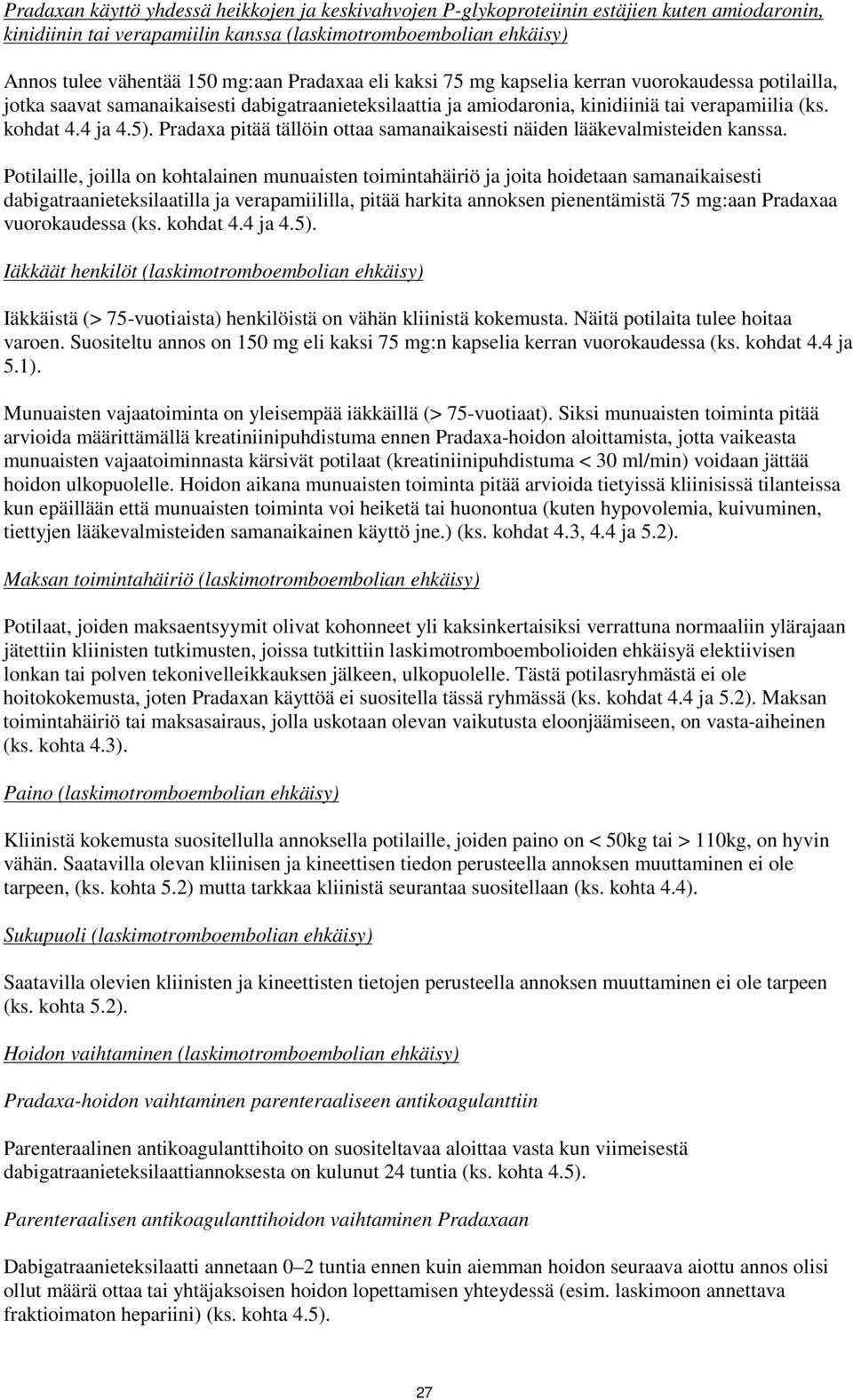 Pradaxan käyttö yhdessä heikkojen ja keskivahvojen P-glykoproteiinin estäjien kuten amiodaronin, kinidiinin tai verapamiilin kanssa (laskimotromboembolian ehkäisy)

Annos tulee vähentää 150 mg:aan Pradaxaa eli kaksi 75 mg kapselia kerran vuorokaudessa potilailla, jotka saavat samanaikaisesti dabigatraanieteksilaattia ja amiodaronia, kinidiiniä tai verapamiilia (ks. kohdat 4.4 ja 4.5). Pradaxa pitää tällöin ottaa samanaikaisesti näiden lääkevalmisteiden kanssa.

Potilaille, joilla on kohtalainen munuaisten toimintahäiriö ja joita hoidetaan samanaikaisesti dabigatraanieteksilaatilla ja verapamiililla, pitää harkita annoksen pienentämistä 75 mg:aan Pradaxaa vuorokaudessa (ks. kohdat 4.4 ja 4.5).

Iäkkäät henkilöt (laskimotromboembolian ehkäisy)

Iäkkäistä (> 75-vuotiaista) henkilöistä on vähän kliinistä kokemusta. Näitä potilaita tulee hoitaa varoen. Suositeltu annos on 150 mg eli kaksi 75 mg:n kapselia kerran vuorokaudessa (ks. kohdat 4.4 ja 5.1).

Munuaisten vajaatoiminta on yleisempää iäkkäillä (> 75-vuotiaat). Siksi munuaisten toiminta pitää arvioida määrittämällä kreatiniinipuhdistuma ennen Pradaxa-hoidon aloittamista, jotta vaikeasta munuaisten vajaatoiminnasta kärsivät potilaat (kreatiniinipuhdistuma < 30 ml/min) voidaan jättää hoidon ulkopuolelle. Hoidon aikana munuaisten toiminta pitää arvioida tietyissä kliinisissä tilanteissa kun epäillään että munuaisten toiminta voi heiketä tai huonontua (kuten hypovolemia, kuivuminen, tiettyjen lääkevalmisteiden samanaikainen käyttö jne.) (ks. kohdat 4.3, 4.4 ja 5.2).

Maksan toimintahäiriö (laskimotromboembolian ehkäisy)

Potilaat, joiden maksaentsyymit olivat kohonneet yli kaksinkertaisiksi verrattuna normaaliin ylärajaan jätettiin kliinisten tutkimusten, joissa tutkittiin laskimotromboembolioiden ehkäisyä elektiivisen lonkan tai polven tekonivelleikkauksen jälkeen, ulkopuolelle. Tästä potilasryhmästä ei ole hoitokokemusta, joten Pradaxan käyttöä ei suositella tässä ryhmässä (ks. kohdat 4.4 ja 5.2). Maksan toimintahäiriö tai maksasairaus, jolla uskotaan olevan vaikutusta eloonjäämiseen, on vasta-aiheinen (ks. kohta 4.3).

Paino (laskimotromboembolian ehkäisy)

Kliinistä kokemusta suositellulla annoksella potilaille, joiden paino on < 50kg tai > 110kg, on hyvin vähän. Saatavilla olevan kliinisen ja kineettisen tiedon perusteella annoksen muuttaminen ei ole tarpeen, (ks. kohta 5.2) mutta tarkkaa kliinistä seurantaa suositellaan (ks. kohta 4.4).

Sukupuoli (laskimotromboembolian ehkäisy)

Saatavilla olevien kliinisten ja kineettisten tietojen perusteella annoksen muuttaminen ei ole tarpeen (ks. kohta 5.2).

Hoidon vaihtaminen (laskimotromboembolian ehkäisy)

Pradaxa-hoidon vaihtaminen parenteraaliseen antikoagulanttiin

Parenteraalinen antikoagulanttihoito on suositeltavaa aloittaa vasta kun viimeisestä dabigatraanieteksilaattiannoksesta on kulunut 24 tuntia (ks. kohta 4.5).

Parenteraalisen antikoagulanttihoidon vaihtaminen Pradaxaan

Dabigatraanieteksilaatti annetaan 0–2 tuntia ennen kuin aiemman hoidon seuraava aiottu annos olisi ollut määrä ottaa tai yhtäjaksoisen hoidon lopettamisen yhteydessä (esim. laskimoon annettava fraktioimaton hepariini) (ks. kohta 4.5).

27